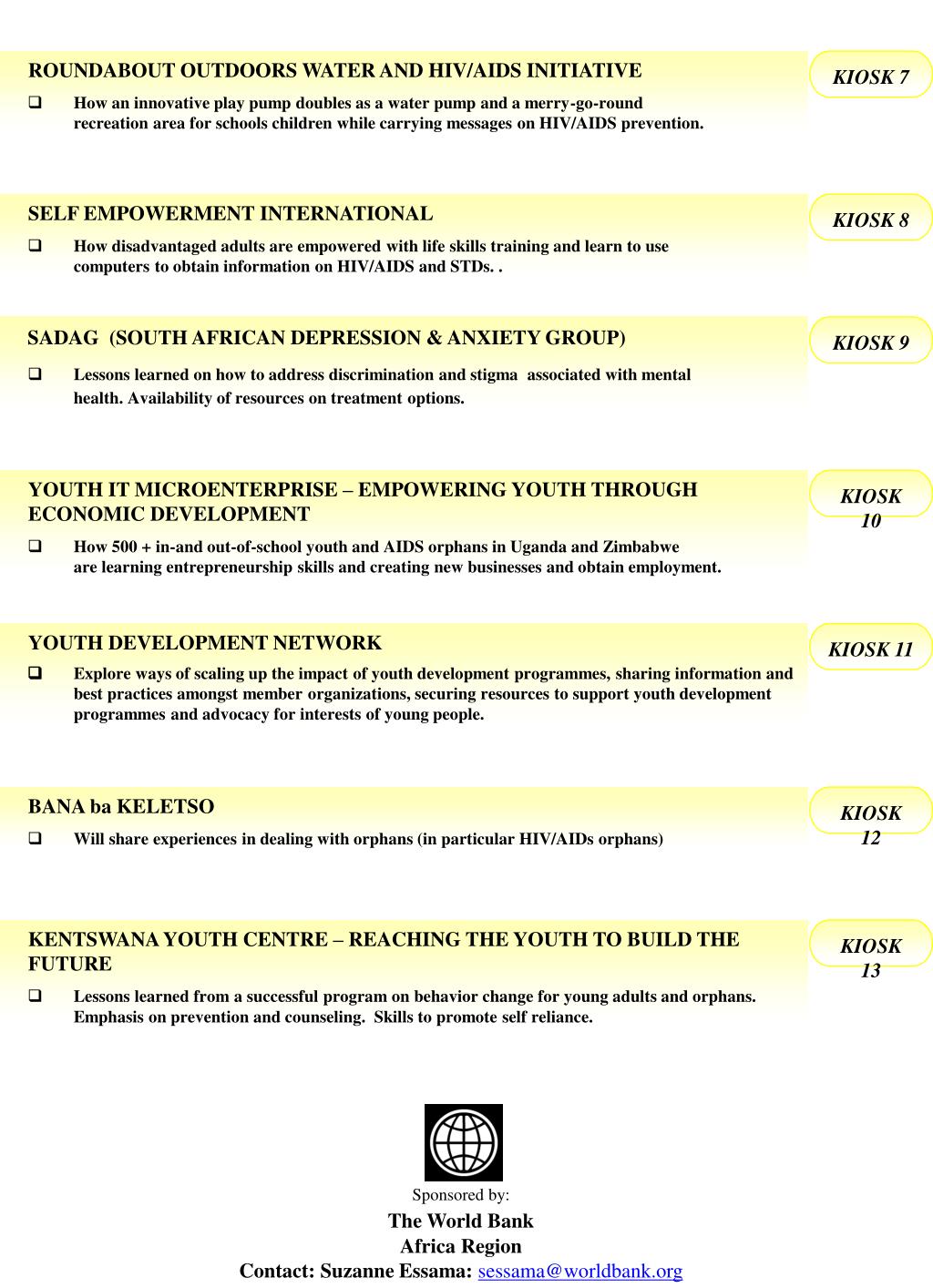 ROUNDABOUT OUTDOORS WATER AND HIV/AIDS INITIATIVE

KIOSK 7

❑ How an innovative play pump doubles as a water pump and a merry-go-round recreation area for schools children while carrying messages on HIV/AIDS prevention.

SELF EMPOWERMENT INTERNATIONAL

KIOSK 8

❑ How disadvantaged adults are empowered with life skills training and learn to use computers to obtain information on HIV/AIDS and STDs. .

SADAG (SOUTH AFRICAN DEPRESSION & ANXIETY GROUP)

KIOSK 9

❑ Lessons learned on how to address discrimination and stigma associated with mental health. Availability of resources on treatment options.

YOUTH IT MICROENTERPRISE – EMPOWERING YOUTH THROUGH ECONOMIC DEVELOPMENT

KIOSK 10

❑ How 500 + in-and out-of-school youth and AIDS orphans in Uganda and Zimbabwe are learning entrepreneurship skills and creating new businesses and obtain employment.

YOUTH DEVELOPMENT NETWORK

KIOSK 11

❑ Explore ways of scaling up the impact of youth development programmes, sharing information and best practices amongst member organizations, securing resources to support youth development programmes and advocacy for interests of young people.

BANA ba KELETSO

KIOSK 12

❑ Will share experiences in dealing with orphans (in particular HIV/AIDs orphans)

KENTSWANA YOUTH CENTRE – REACHING THE YOUTH TO BUILD THE FUTURE

KIOSK 13

❑ Lessons learned from a successful program on behavior change for young adults and orphans. Emphasis on prevention and counseling. Skills to promote self reliance.

Sponsored by:
The World Bank
Africa Region
Contact: Suzanne Essama: sessama@worldbank.org